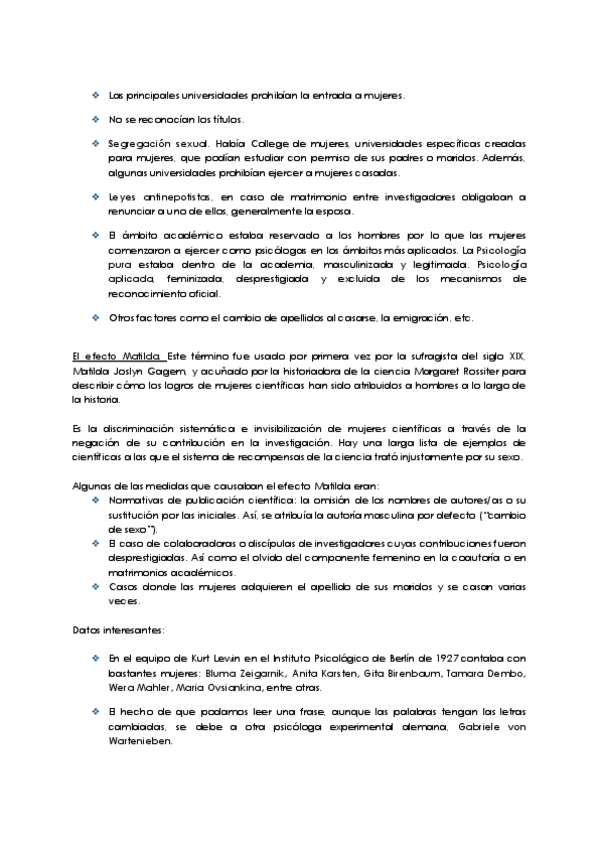 ❖ Las principales universidades prohibían la entrada a mujeres.

❖ No se reconocían los títulos.

❖ Segregación sexual. Había College de mujeres, universidades específicas creadas para mujeres, que podían estudiar con permiso de sus padres o maridos. Además, algunas universidades prohibían ejercer a mujeres casadas.

❖ Leyes antinepotistas, en caso de matrimonio entre investigadores obligaban a renunciar a uno de ellos, generalmente la esposa.

❖ El ámbito académico estaba reservado a los hombres por lo que las mujeres comenzaron a ejercer como psicólogas en los ámbitos más aplicados. La Psicología pura estaba dentro de la academia, masculinizada y legitimada. Psicología aplicada, feminizada, desprestigiada y excluida de los mecanismos de reconocimiento oficial.

❖ Otros factores como el cambio de apellidos al casarse, la emigración, etc.

El efecto Matilda. Este término fue usado por primera vez por la sufragista del siglo XIX, Matilda Joslyn Gagem, y acuñado por la historiadora de la ciencia Margaret Rossiter para describir cómo los logros de mujeres científicas han sido atribuidos a hombres a lo largo de la historia.

Es la discriminación sistemática e invisibilización de mujeres científicas a través de la negación de su contribución en la investigación. Hay una larga lista de ejemplos de científicas a las que el sistema de recompensas de la ciencia trató injustamente por su sexo.

Algunas de las medidas que causaban el efecto Matilda eran:
❖ Normativas de publicación científica: la omisión de los nombres de autores/as o su sustitución por las iniciales. Así, se atribuía la autoría masculina por defecto ("cambio de sexo").
❖ El caso de colaboradoras o discípulas de investigadores cuyas contribuciones fueron desprestigiadas. Así como el olvido del componente femenino en la coautoría o en matrimonios académicos.
❖ Casos donde las mujeres adquieren el apellido de sus maridos y se casan varias veces.

Datos interesantes:

❖ En el equipo de Kurt Lewin en el Instituto Psicológico de Berlín de 1927 contaba con bastantes mujeres: Bluma Zeigarnik, Anita Karsten, Gita Birenbaum, Tamara Dembo, Wera Mahler, Maria Ovsiankina, entre otras.

❖ El hecho de que podamos leer una frase, aunque las palabras tengan las letras cambiadas, se debe a otra psicóloga experimental alemana, Gabriele von Wartenieben.